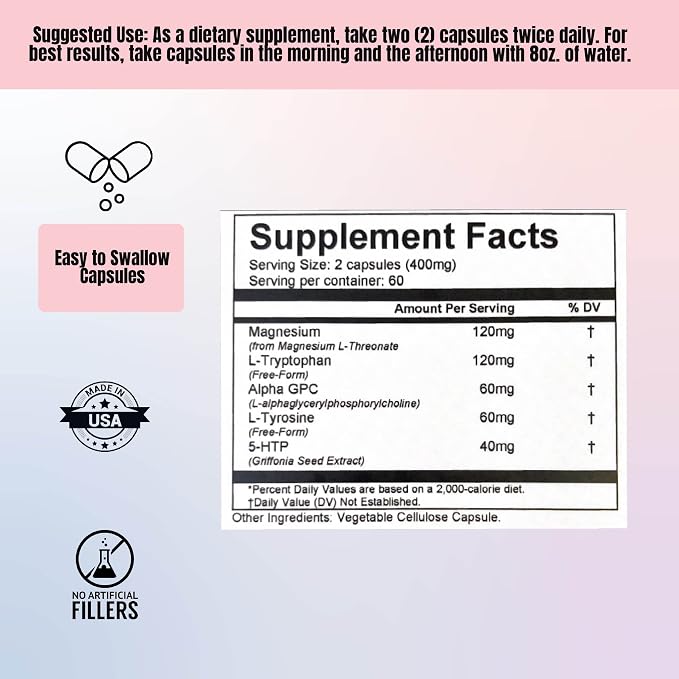 Suggested Use: As a dietary supplement, take two (2) capsules twice daily. For best results, take capsules in the morning and the afternoon with 8oz. of water.

Easy to Swallow Capsules

MADE IN
USA

NO ARTIFICIAL
FILLERS

Supplement Facts
Serving Size: 2 capsules (400mg)
Serving per container: 60

| | Amount Per Serving | % DV |
|---|---|---|
| Magnesium (from Magnesium L-Threonate | 120mg | † |
| L-Tryptophan (Free-Form) | 120mg | † |
| Alpha GPC (L-alphaglycerylphosphorylcholine) | 60mg | † |
| L-Tyrosine (Free-Form) | 60mg | † |
| 5-HTP (Griffonia Seed Extract) | 40mg | † |

*Percent Daily Values are based on a 2,000-calorie diet.
†Daily Value (DV) Not Established.
Other Ingredients: Vegetable Cellulose Capsule.